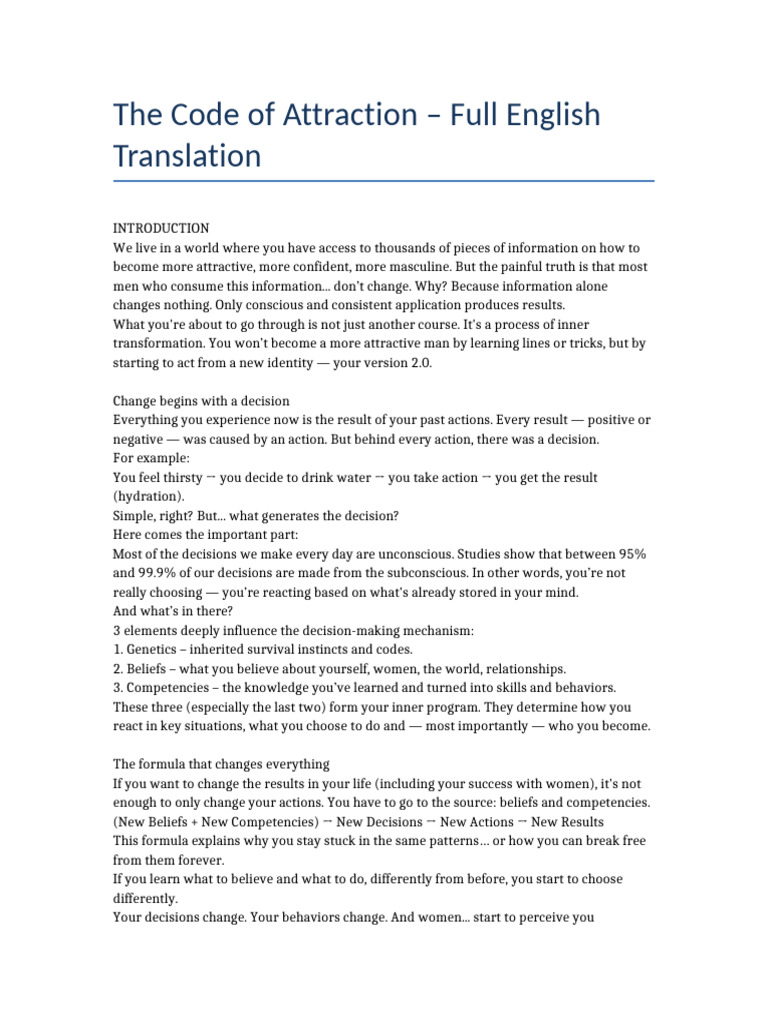 The Code of Attraction – Full English Translation

INTRODUCTION
We live in a world where you have access to thousands of pieces of information on how to become more attractive, more confident, more masculine. But the painful truth is that most men who consume this information... don't change. Why? Because information alone changes nothing. Only conscious and consistent application produces results.
What you're about to go through is not just another course. It's a process of inner transformation. You won't become a more attractive man by learning lines or tricks, but by starting to act from a new identity — your version 2.0.

Change begins with a decision
Everything you experience now is the result of your past actions. Every result — positive or negative — was caused by an action. But behind every action, there was a decision.
For example:
You feel thirsty → you decide to drink water → you take action → you get the result (hydration).
Simple, right? But... what generates the decision?
Here comes the important part:
Most of the decisions we make every day are unconscious. Studies show that between 95% and 99.9% of our decisions are made from the subconscious. In other words, you're not really choosing — you're reacting based on what's already stored in your mind.
And what's in there?
3 elements deeply influence the decision-making mechanism:
1. Genetics – inherited survival instincts and codes.
2. Beliefs – what you believe about yourself, women, the world, relationships.
3. Competencies – the knowledge you've learned and turned into skills and behaviors.
These three (especially the last two) form your inner program. They determine how you react in key situations, what you choose to do and — most importantly — who you become.

The formula that changes everything
If you want to change the results in your life (including your success with women), it's not enough to only change your actions. You have to go to the source: beliefs and competencies.
(New Beliefs + New Competencies) → New Decisions → New Actions → New Results
This formula explains why you stay stuck in the same patterns... or how you can break free from them forever.
If you learn what to believe and what to do, differently from before, you start to choose differently.
Your decisions change. Your behaviors change. And women... start to perceive you